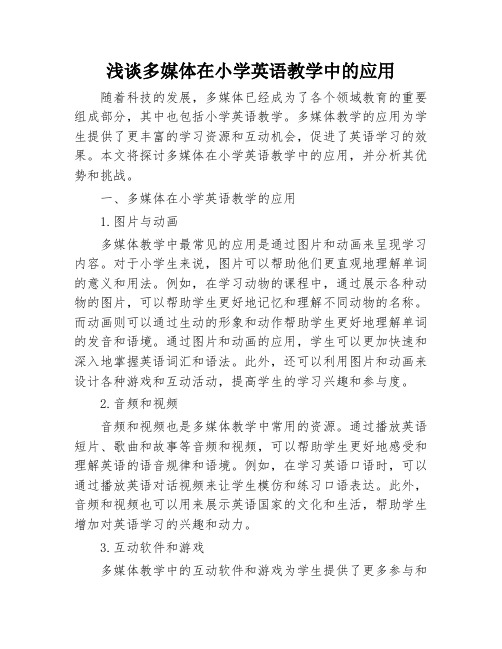 浅谈多媒体在小学英语教学中的应用

随着科技的发展，多媒体已经成为了各个领域教育的重要组成部分，其中也包括小学英语教学。多媒体教学的应用为学生提供了更丰富的学习资源和互动机会，促进了英语学习的效果。本文将探讨多媒体在小学英语教学中的应用，并分析其优势和挑战。

一、多媒体在小学英语教学的应用

1.图片与动画

多媒体教学中最常见的应用是通过图片和动画来呈现学习内容。对于小学生来说，图片可以帮助他们更直观地理解单词的意义和用法。例如，在学习动物的课程中，通过展示各种动物的图片，可以帮助学生更好地记忆和理解不同动物的名称。而动画则可以通过生动的形象和动作帮助学生更好地理解单词的发音和语境。通过图片和动画的应用，学生可以更加快速和深入地掌握英语词汇和语法。此外，还可以利用图片和动画来设计各种游戏和互动活动，提高学生的学习兴趣和参与度。

2.音频和视频

音频和视频也是多媒体教学中常用的资源。通过播放英语短片、歌曲和故事等音频和视频，可以帮助学生更好地感受和理解英语的语音规律和语境。例如，在学习英语口语时，可以通过播放英语对话视频来让学生模仿和练习口语表达。此外，音频和视频也可以用来展示英语国家的文化和生活，帮助学生增加对英语学习的兴趣和动力。

3.互动软件和游戏

多媒体教学中的互动软件和游戏为学生提供了更多参与和